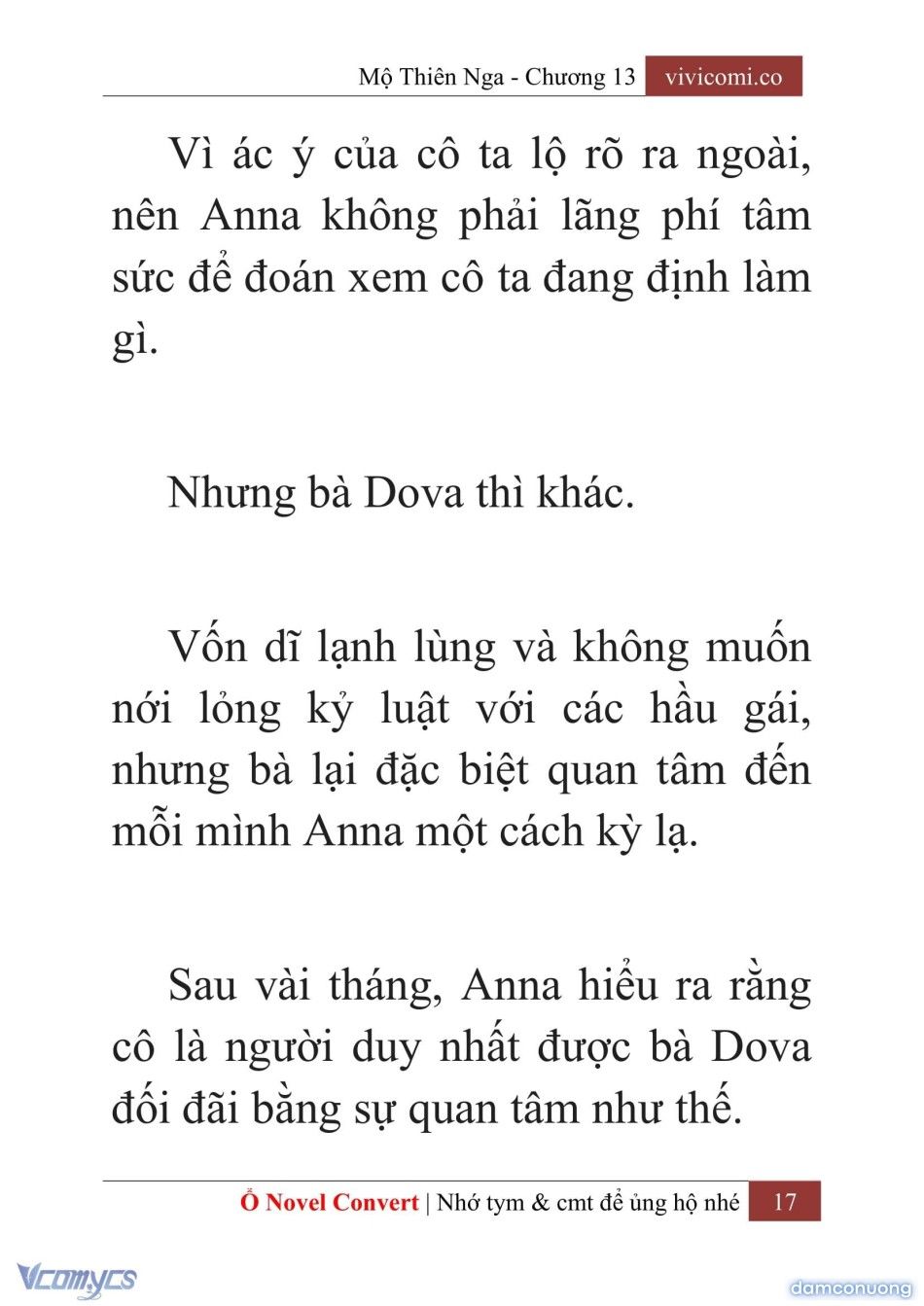 Mộ Thiên Nga - Chương 13 vivicomi.co

Vì ác ý của cô ta lộ rõ ra ngoài, nên Anna không phải lãng phí tâm sức để đoán xem cô ta đang định làm gì.

Nhưng bà Dova thì khác.

Vốn dĩ lạnh lùng và không muốn nới lỏng kỷ luật với các hầu gái, nhưng bà lại đặc biệt quan tâm đến mỗi mình Anna một cách kỳ lạ.

Sau vài tháng, Anna hiểu ra rằng cô là người duy nhất được bà Dova đối đãi bằng sự quan tâm như thế.

Ổ Novel Convert | Nhớ tym & cmt để ủng hộ nhé 17

Vcomycs

damconuong